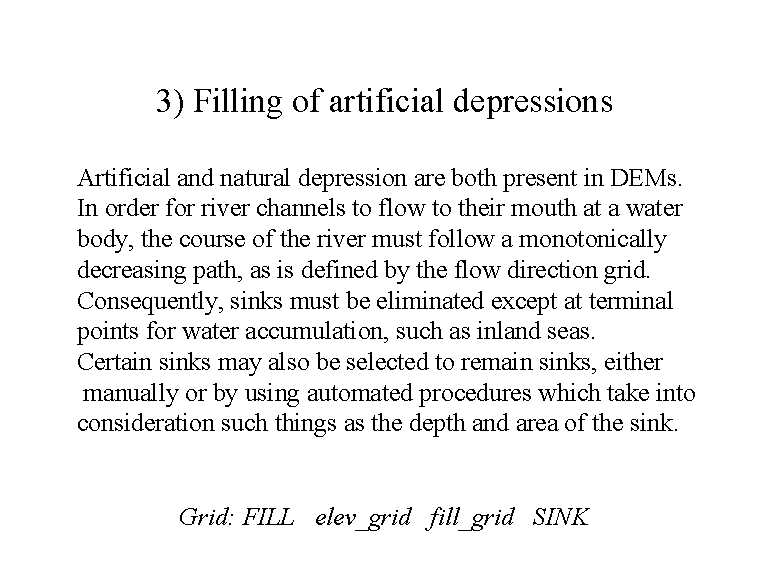 3) Filling of artificial depressions

Artificial and natural depression are both present in DEMs. In order for river channels to flow to their mouth at a water body, the course of the river must follow a monotonically decreasing path, as is defined by the flow direction grid. Consequently, sinks must be eliminated except at terminal points for water accumulation, such as inland seas.
Certain sinks may also be selected to remain sinks, either manually or by using automated procedures which take into consideration such things as the depth and area of the sink.

Grid: FILL elev_grid fill_grid SINK